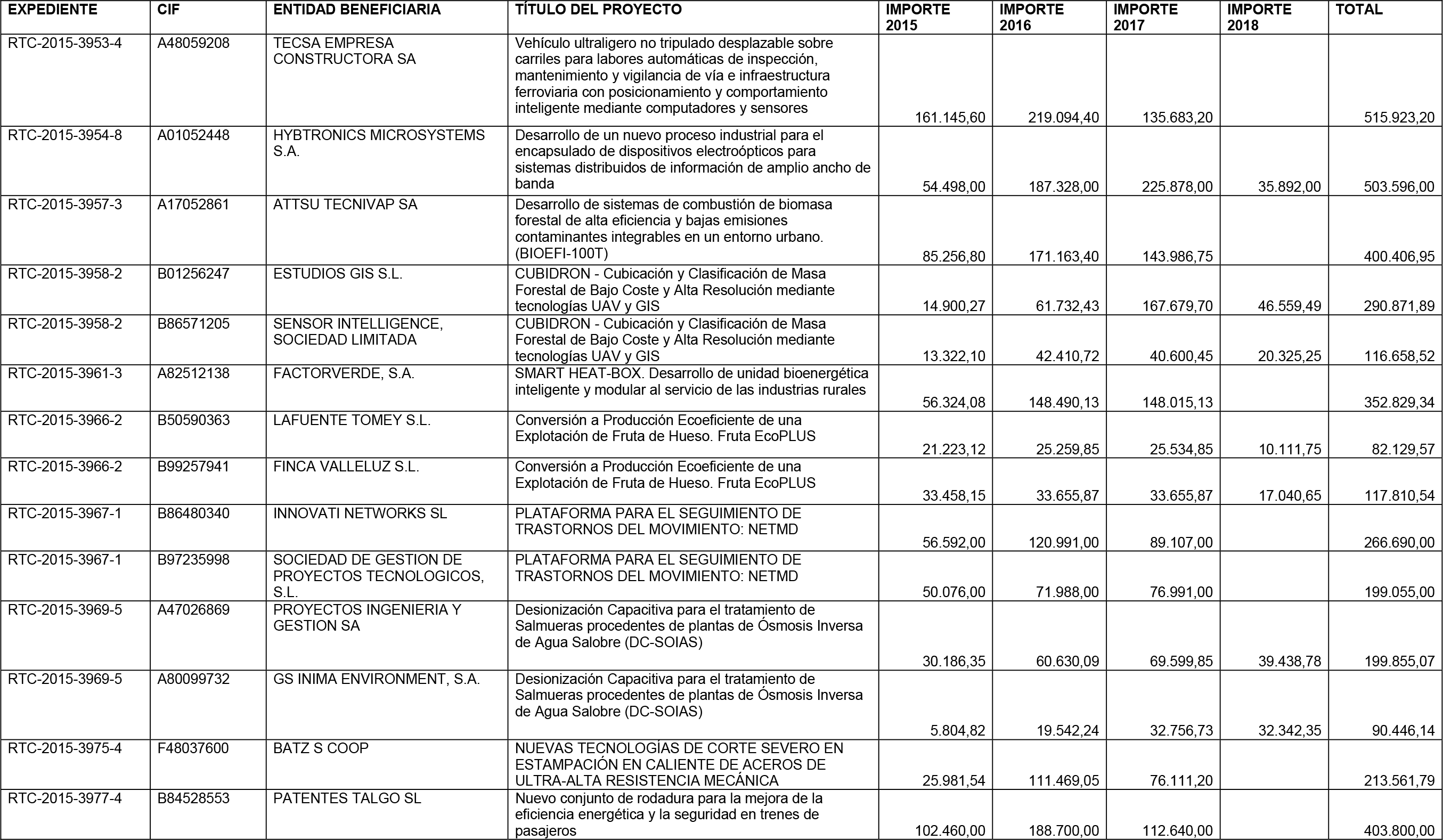 | EXPEDIENTE | CIF | ENTIDAD BENEFICIARIA | TÍTULO DEL PROYECTO | IMPORTE 2015 | IMPORTE 2016 | IMPORTE 2017 | IMPORTE 2018 | TOTAL |
|---|---|---|---|---|---|---|---|---|
| RTC-2015-3953-4 | A48059208 | TECSA EMPRESA CONSTRUCTORA SA | Vehículo ultraligero no tripulado desplazable sobre carriles para labores automáticas de inspección, mantenimiento y vigilancia de vía e infraestructura ferroviaria con posicionamiento y comportamiento inteligente mediante computadores y sensores | 161.145,60 | 219.094,40 | 135.683,20 | | 515.923,20 |
| RTC-2015-3954-8 | A01052448 | HYBTRONICS MICROSYSTEMS S.A. | Desarrollo de un nuevo proceso industrial para el encapsulado de dispositivos electroópticos para sistemas distribuidos de información de amplio ancho de banda | 54.498,00 | 187.328,00 | 225.878,00 | 35.892,00 | 503.596,00 |
| RTC-2015-3957-3 | A17052861 | ATTSU TECNIVAP SA | Desarrollo de sistemas de combustión de biomasa forestal de alta eficiencia y bajas emisiones contaminantes integrables en un entorno urbano. (BIOEFI-100T) | 85.256,80 | 171.163,40 | 143.986,75 | | 400.406,95 |
| RTC-2015-3958-2 | B01256247 | ESTUDIOS GIS S.L. | CUBIDRON - Cubicación y Clasificación de Masa Forestal de Bajo Coste y Alta Resolución mediante tecnologías UAV y GIS | 14.900,27 | 61.732,43 | 167.679,70 | 46.559,49 | 290.871,89 |
| RTC-2015-3958-2 | B86571205 | SENSOR INTELLIGENCE, SOCIEDAD LIMITADA | CUBIDRON - Cubicación y Clasificación de Masa Forestal de Bajo Coste y Alta Resolución mediante tecnologías UAV y GIS | 13.322,10 | 42.410,72 | 40.600,45 | 20.325,25 | 116.658,52 |
| RTC-2015-3961-3 | A82512138 | FACTORVERDE, S.A. | SMART HEAT-BOX. Desarrollo de unidad bioenergética inteligente y modular al servicio de las industrias rurales | 56.324,08 | 148.490,13 | 148.015,13 | | 352.829,34 |
| RTC-2015-3966-2 | B50590363 | LAFUENTE TOMEY S.L. | Conversión a Producción Ecoeficiente de una Explotación de Fruta de Hueso. Fruta EcoPLUS | 21.223,12 | 25.259,85 | 25.534,85 | 10.111,75 | 82.129,57 |
| RTC-2015-3966-2 | B99257941 | FINCA VALLELUZ S.L. | Conversión a Producción Ecoeficiente de una Explotación de Fruta de Hueso. Fruta EcoPLUS | 33.458,15 | 33.655,87 | 33.655,87 | 17.040,65 | 117.810,54 |
| RTC-2015-3967-1 | B86480340 | INNOVATI NETWORKS SL | PLATAFORMA PARA EL SEGUIMIENTO DE TRASTORNOS DEL MOVIMIENTO: NETMD | 56.592,00 | 120.991,00 | 89.107,00 | | 266.690,00 |
| RTC-2015-3967-1 | B97235998 | SOCIEDAD DE GESTION DE PROYECTOS TECNOLOGICOS, S.L. | PLATAFORMA PARA EL SEGUIMIENTO DE TRASTORNOS DEL MOVIMIENTO: NETMD | 50.076,00 | 71.988,00 | 76.991,00 | | 199.055,00 |
| RTC-2015-3969-5 | A47026869 | PROYECTOS INGENIERIA Y GESTION SA | Desionización Capacitiva para el tratamiento de Salmueras procedentes de plantas de Ósmosis Inversa de Agua Salobre (DC-SOIAS) | 30.186,35 | 60.630,09 | 69.599,85 | 39.438,78 | 199.855,07 |
| RTC-2015-3969-5 | A80099732 | GS INIMA ENVIRONMENT, S.A. | Desionización Capacitiva para el tratamiento de Salmueras procedentes de plantas de Ósmosis Inversa de Agua Salobre (DC-SOIAS) | 5.804,82 | 19.542,24 | 32.756,73 | 32.342,35 | 90.446,14 |
| RTC-2015-3975-4 | F48037600 | BATZ S COOP | NUEVAS TECNOLOGÍAS DE CORTE SEVERO EN ESTAMPACIÓN EN CALIENTE DE ACEROS DE ULTRA-ALTA RESISTENCIA MECÁNICA | 25.981,54 | 111.469,05 | 76.111,20 | | 213.561,79 |
| RTC-2015-3977-4 | B84528553 | PATENTES TALGO SL | Nuevo conjunto de rodadura para la mejora de la eficiencia energética y la seguridad en trenes de pasajeros | 102.460,00 | 188.700,00 | 112.640,00 | | 403.800,00 |